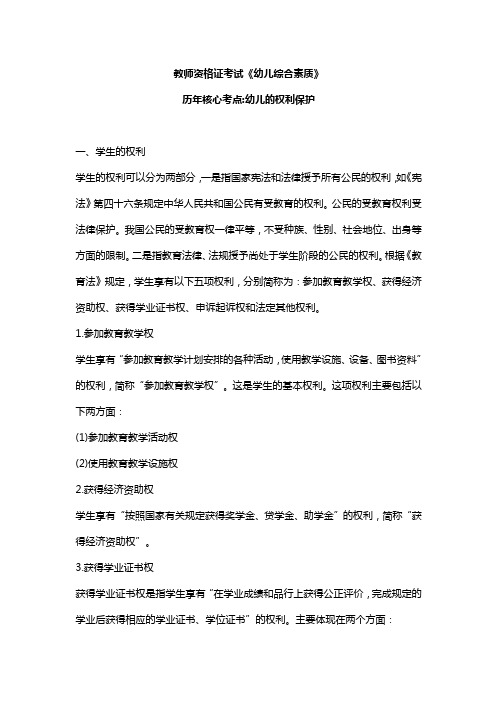 教师资格证考试《幼儿综合素质》

历年核心考点:幼儿的权利保护

一、学生的权利

学生的权利可以分为两部分，一是指国家宪法和法律授予所有公民的权利，如《宪法》第四十六条规定中华人民共和国公民有受教育的权利。公民的受教育权利受法律保护。我国公民的受教育权一律平等，不受种族、性别、社会地位、出身等方面的限制。二是指教育法律、法规授予尚处于学生阶段的公民的权利。根据《教育法》规定，学生享有以下五项权利，分别简称为：参加教育教学权、获得经济资助权、获得学业证书权、申诉起诉权和法定其他权利。

1.参加教育教学权

学生享有“参加教育教学计划安排的各种活动，使用教学设施、设备、图书资料”的权利，简称“参加教育教学权”。这是学生的基本权利。这项权利主要包括以下两方面：

(1)参加教育教学活动权

(2)使用教育教学设施权

2.获得经济资助权

学生享有“按照国家有关规定获得奖学金、贷学金、助学金”的权利，简称“获得经济资助权”。

3.获得学业证书权

获得学业证书权是指学生享有“在学业成绩和品行上获得公正评价，完成规定的学业后获得相应的学业证书、学位证书”的权利。主要体现在两个方面：